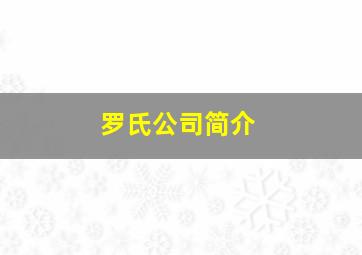 罗氏公司简介